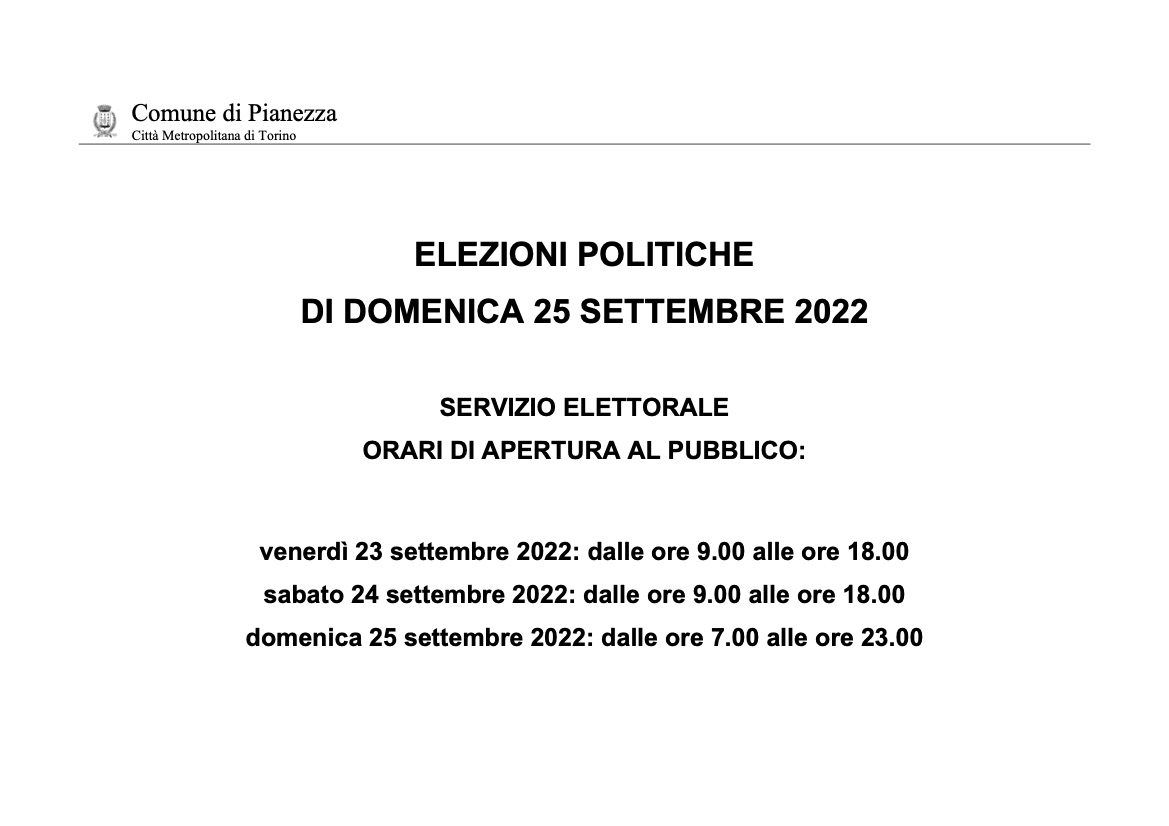 Comune di Pianezza
Città Metropolitana di Torino

ELEZIONI POLITICHE
DI DOMENICA 25 SETTEMBRE 2022

SERVIZIO ELETTORALE
ORARI DI APERTURA AL PUBBLICO:

venerdì 23 settembre 2022: dalle ore 9.00 alle ore 18.00
sabato 24 settembre 2022: dalle ore 9.00 alle ore 18.00
domenica 25 settembre 2022: dalle ore 7.00 alle ore 23.00